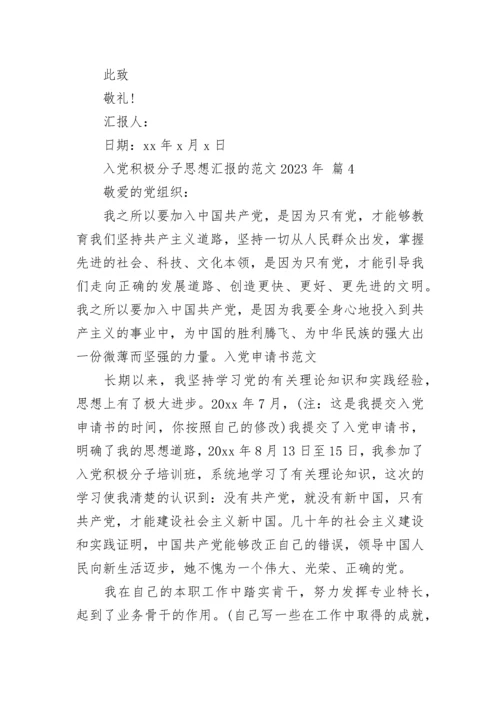 此致

敬礼!

汇报人:

日期:xx 年 x 月 x 日

入党积极分子思想汇报的范文 2023 年 篇 4

敬爱的党组织:

我之所以要加入中国共产党,是因为只有党,才能够教育我们坚持共产主义道路,坚持一切从人民群众出发,掌握先进的社会、科技、文化本领,是因为只有党,才能引导我们走向正确的发展道路、创造更快、更好、更先进的文明。我之所以要加入中国共产党,是因为我要全身心地投入到共产主义的事业中,为中国的胜利腾飞、为中华民族的强大出一份微薄而坚强的力量。入党申请书范文

长期以来,我坚持学习党的有关理论知识和实践经验,思想上有了极大进步。20xx 年 7 月,(注:这是我提交入党申请书的时间,你按照自己的修改)我提交了入党申请书,明确了我的思想道路,20xx 年 8 月 13 日至 15 日,我参加了入党积极分子培训班,系统地学习了有关理论知识,这次的学习使我清楚的认识到:没有共产党,就没有新中国,只有共产党,才能建设社会主义新中国。几十年的社会主义建设和实践证明,中国共产党能够改正自己的错误,领导中国人民向新生活迈步,她不愧为一个伟大、光荣、正确的党。

我在自己的本职工作中踏实肯干,努力发挥专业特长,起到了业务骨干的作用。(自己写一些在工作中取得的成就,